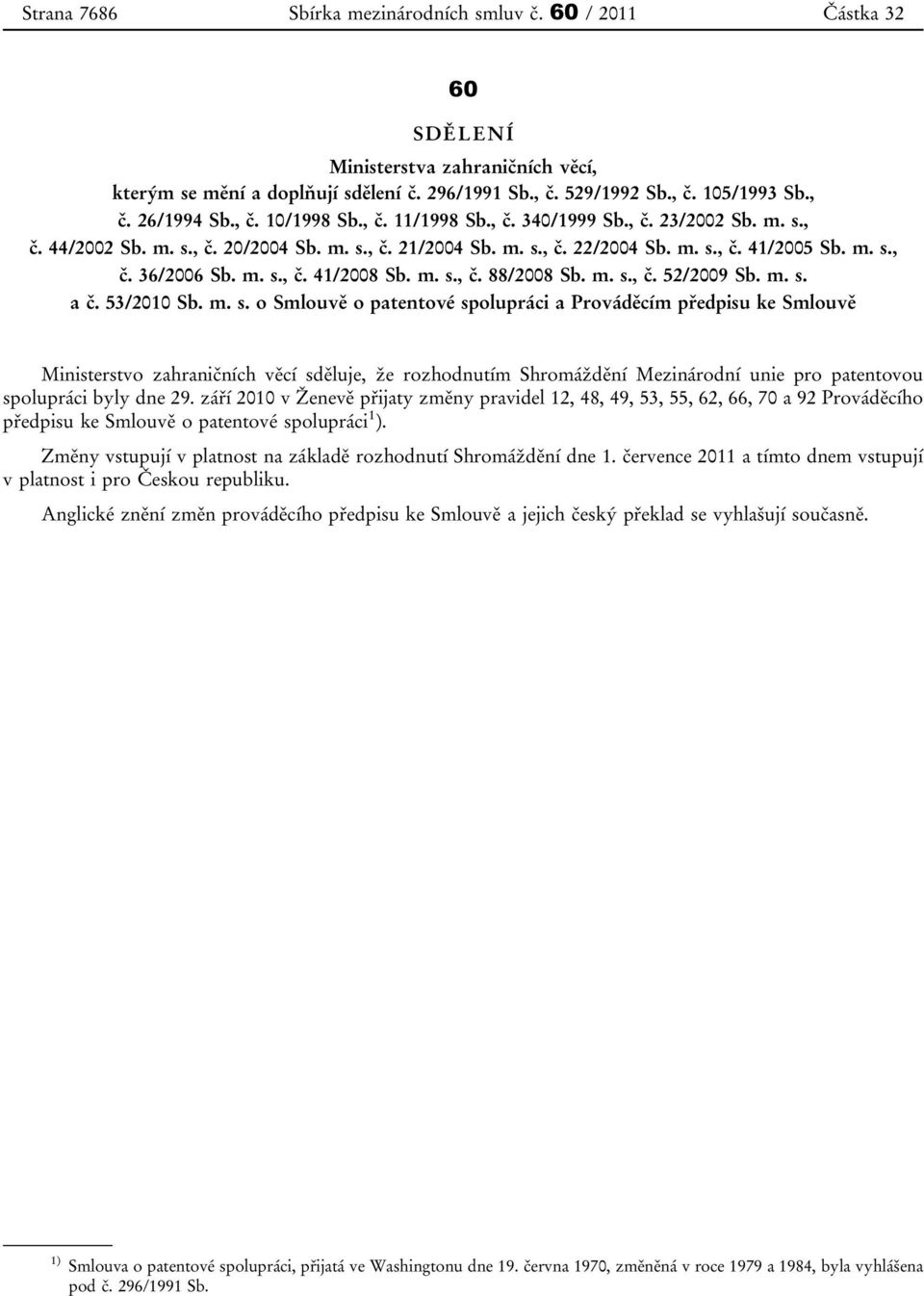 Strana 7686 Sbírka mezinárodních smluv č. 60 / 2011 Částka 32

60

SDĚLENÍ

Ministerstva zahraničních věcí,
kterým se mění a doplňují sdělení č. 296/1991 Sb., č. 529/1992 Sb., č. 105/1993 Sb., č. 26/1994 Sb., č. 10/1998 Sb., č. 11/1998 Sb., č. 340/1999 Sb., č. 23/2002 Sb. m. s., č. 44/2002 Sb. m. s., č. 20/2004 Sb. m. s., č. 21/2004 Sb. m. s., č. 22/2004 Sb. m. s., č. 41/2005 Sb. m. s., č. 36/2006 Sb. m. s., č. 41/2008 Sb. m. s., č. 88/2008 Sb. m. s., č. 52/2009 Sb. m. s. a č. 53/2010 Sb. m. s. o Smlouvě o patentové spolupráci a Prováděcím předpisu ke Smlouvě

Ministerstvo zahraničních věcí sděluje, že rozhodnutím Shromáždění Mezinárodní unie pro patentovou spolupráci byly dne 29. září 2010 v Ženevě přijaty změny pravidel 12, 48, 49, 53, 55, 62, 66, 70 a 92 Prováděcího předpisu ke Smlouvě o patentové spolupráci$^{1}$).

Změny vstupují v platnost na základě rozhodnutí Shromáždění dne 1. července 2011 a tímto dnem vstupují v platnost i pro Českou republiku.

Anglické znění změn prováděcího předpisu ke Smlouvě a jejich český překlad se vyhlašují současně.

$^{1)}$ Smlouva o patentové spolupráci, přijatá ve Washingtonu dne 19. června 1970, změněná v roce 1979 a 1984, byla vyhlášena pod č. 296/1991 Sb.